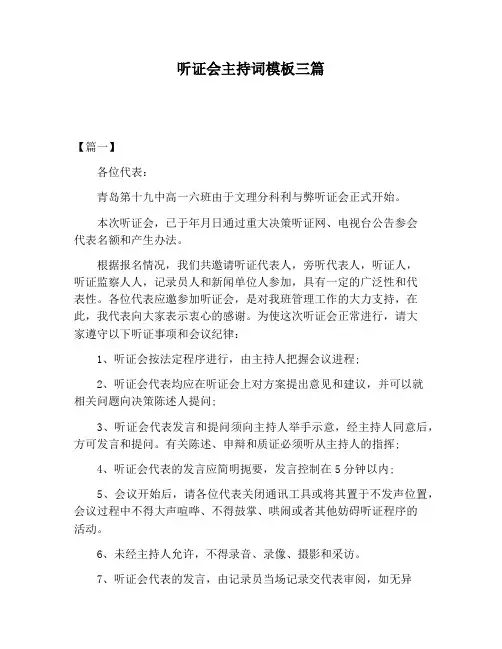 听证会主持词模板三篇

【篇一】

各位代表：

青岛第十九中高一六班由于文理分科利与弊听证会正式开始。

本次听证会，已于年月日通过重大决策听证网、电视台公告参会代表名额和产生办法。

根据报名情况，我们共邀请听证代表人，旁听代表人，听证人，听证监察人人，记录员人和新闻单位人参加，具有一定的广泛性和代表性。各位代表应邀参加听证会，是对我班管理工作的大力支持，在此，我代表向大家表示衷心的感谢。为使这次听证会正常进行，请大家遵守以下听证事项和会议纪律：

1、听证会按法定程序进行，由主持人把握会议进程；

2、听证会代表均应在听证会上对方案提出意见和建议，并可以就相关问题向决策陈述人提问；

3、听证会代表发言和提问须向主持人举手示意，经主持人同意后，方可发言和提问。有关陈述、申辩和质证必须听从主持人的指挥；

4、听证会代表的发言应简明扼要，发言控制在5分钟以内；

5、会议开始后，请各位代表关闭通讯工具或将其置于不发声位置，会议过程中不得大声喧哗、不得鼓掌、哄闹或者其他妨碍听证程序的活动。

6、未经主持人允许，不得录音、录像、摄影和采访。

7、听证会代表的发言，由记录员当场记录交代表审阅，如无异